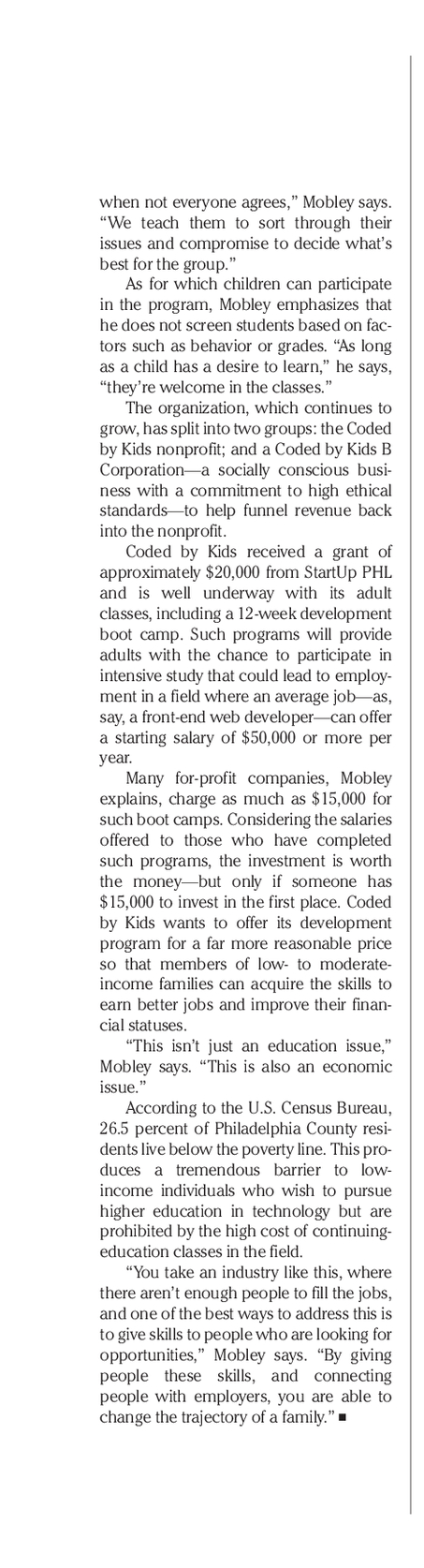 when not everyone agrees," Mobley says. "We teach them to sort through their issues and compromise to decide what's best for the group."

As for which children can participate in the program, Mobley emphasizes that he does not screen students based on factors such as behavior or grades. "As long as a child has a desire to learn," he says, "they're welcome in the classes."

The organization, which continues to grow, has split into two groups: the Coded by Kids nonprofit; and a Coded by Kids B Corporation—a socially conscious business with a commitment to high ethical standards—to help funnel revenue back into the nonprofit.

Coded by Kids received a grant of approximately $20,000 from StartUp PHL and is well underway with its adult classes, including a 12-week development boot camp. Such programs will provide adults with the chance to participate in intensive study that could lead to employment in a field where an average job—as, say, a front-end web developer—can offer a starting salary of $50,000 or more per year.

Many for-profit companies, Mobley explains, charge as much as $15,000 for such boot camps. Considering the salaries offered to those who have completed such programs, the investment is worth the money—but only if someone has $15,000 to invest in the first place. Coded by Kids wants to offer its development program for a far more reasonable price so that members of low- to moderate-income families can acquire the skills to earn better jobs and improve their financial statuses.

"This isn't just an education issue," Mobley says. "This is also an economic issue."

According to the U.S. Census Bureau, 26.5 percent of Philadelphia County residents live below the poverty line. This produces a tremendous barrier to low-income individuals who wish to pursue higher education in technology but are prohibited by the high cost of continuing-education classes in the field.

"You take an industry like this, where there aren't enough people to fill the jobs, and one of the best ways to address this is to give skills to people who are looking for opportunities," Mobley says. "By giving people these skills, and connecting people with employers, you are able to change the trajectory of a family." ■